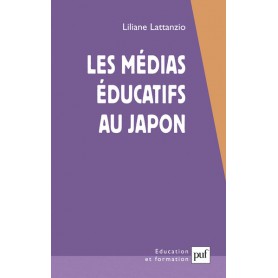 Liliane Lattanzio

LES MÉDIAS ÉDUCATIFS AU JAPON

Education et formation

puf